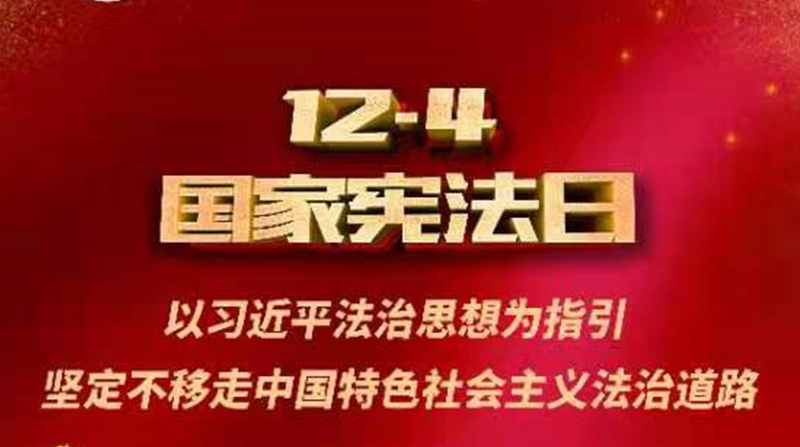 12·4
国家宪法日

以习近平法治思想为指引
坚定不移走中国特色社会主义法治道路